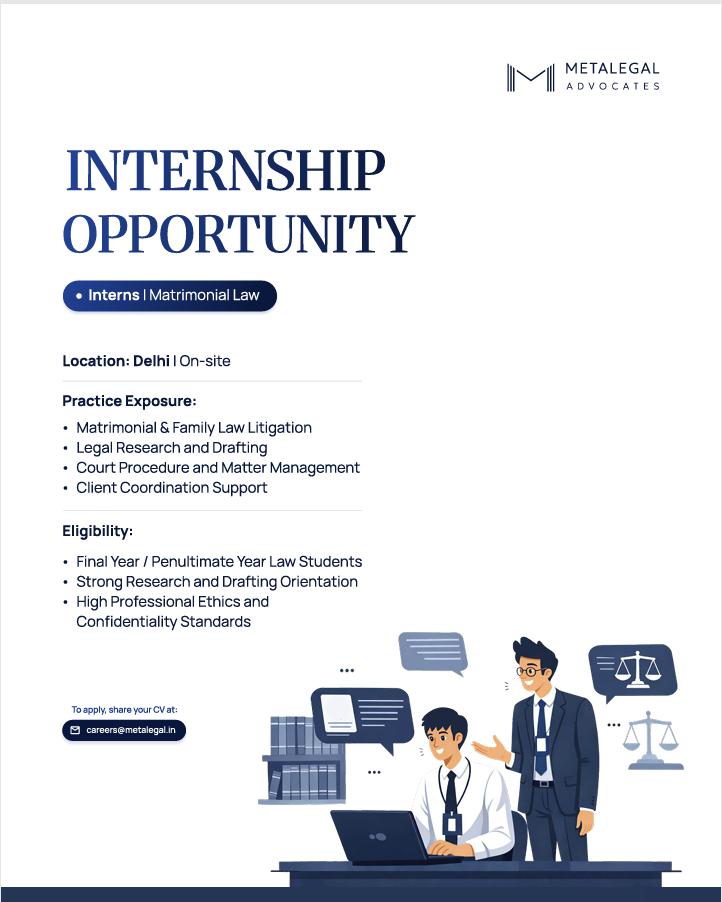 METALEGAL
ADVOCATES

INTERNSHIP OPPORTUNITY

• Interns | Matrimonial Law

Location: Delhi | On-site

Practice Exposure:

• Matrimonial & Family Law Litigation
• Legal Research and Drafting
• Court Procedure and Matter Management
• Client Coordination Support

Eligibility:

• Final Year / Penultimate Year Law Students
• Strong Research and Drafting Orientation
• High Professional Ethics and Confidentiality Standards

To apply, share your CV at:

careers@metalegal.in